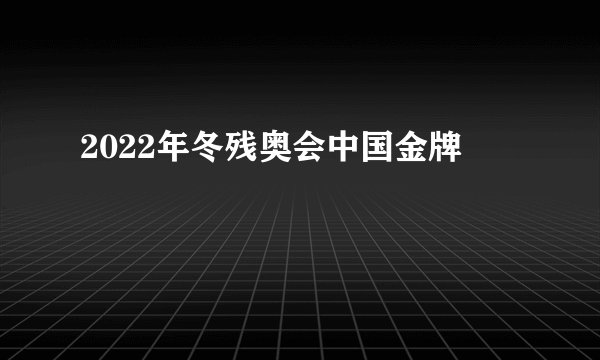 2022年冬残奥会中国金牌